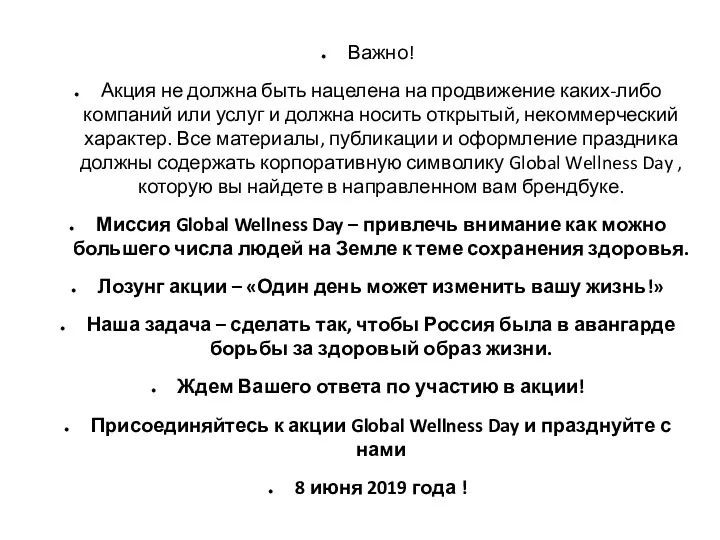 • Важно!

• Акция не должна быть нацелена на продвижение каких-либо компаний или услуг и должна носить открытый, некоммерческий характер. Все материалы, публикации и оформление праздника должны содержать корпоративную символику Global Wellness Day , которую вы найдете в направленном вам брендбуке.

• Миссия Global Wellness Day – привлечь внимание как можно большего числа людей на Земле к теме сохранения здоровья.

• Лозунг акции – «Один день может изменить вашу жизнь!»

• Наша задача – сделать так, чтобы Россия была в авангарде борьбы за здоровый образ жизни.

• Ждем Вашего ответа по участию в акции!

• Присоединяйтесь к акции Global Wellness Day и празднуйте с нами

• 8 июня 2019 года !